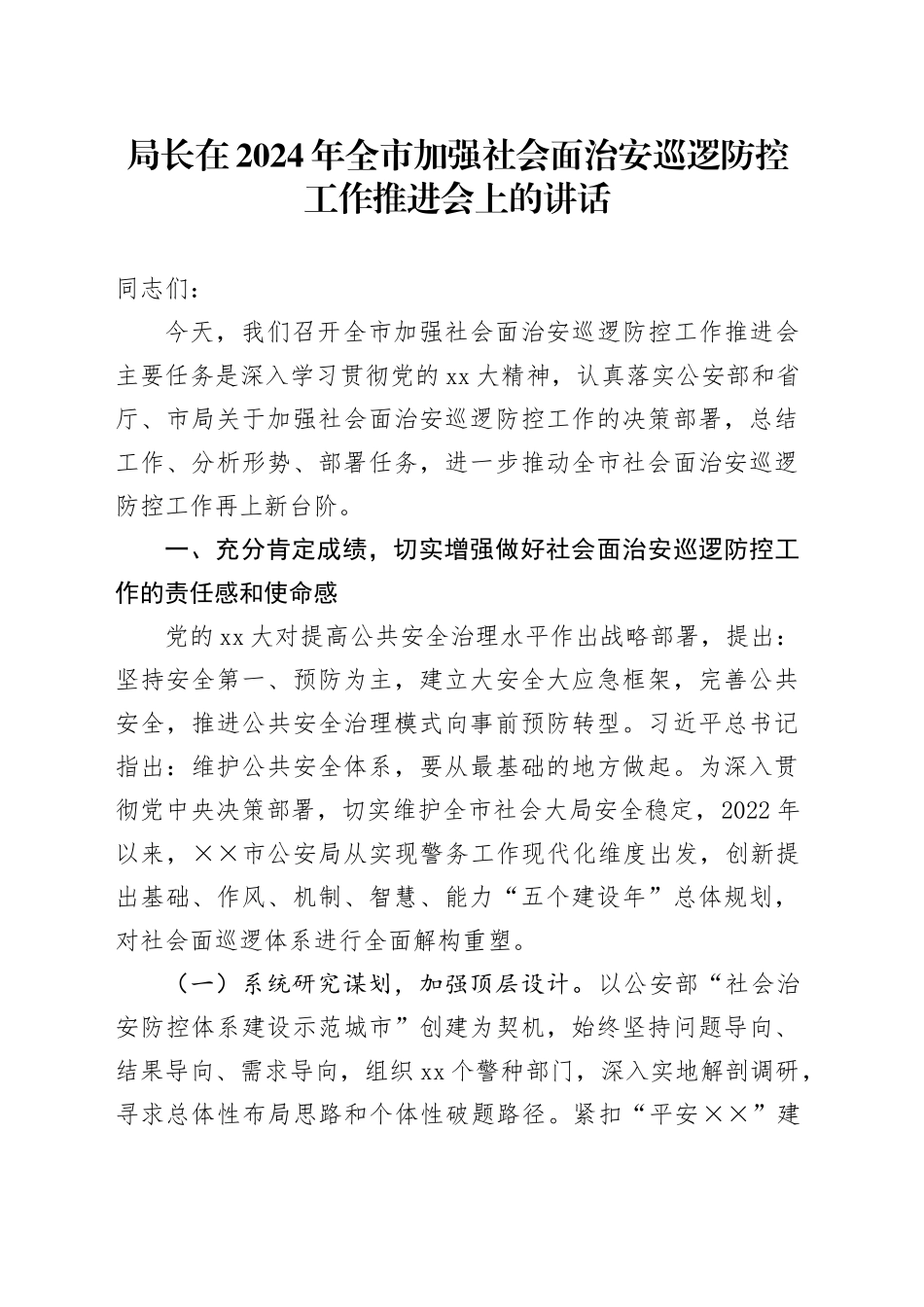 局长在2024年全市加强社会面治安巡逻防控工作推进会上的讲话

同志们：

今天，我们召开全市加强社会面治安巡逻防控工作推进会主要任务是深入学习贯彻党的xx大精神，认真落实公安部和省厅、市局关于加强社会面治安巡逻防控工作的决策部署，总结工作、分析形势、部署任务，进一步推动全市社会面治安巡逻防控工作再上新台阶。

一、充分肯定成绩，切实增强做好社会面治安巡逻防控工作的责任感和使命感

党的xx大对提高公共安全治理水平作出战略部署，提出：坚持安全第一、预防为主，建立大安全大应急框架，完善公共安全，推进公共安全治理模式向事前预防转型。习近平总书记指出：维护公共安全体系，要从最基础的地方做起。为深入贯彻党中央决策部署，切实维护全市社会大局安全稳定，2022年以来，××市公安局从实现警务工作现代化维度出发，创新提出基础、作风、机制、智慧、能力“五个建设年”总体规划，对社会面巡逻体系进行全面解构重塑。

（一）系统研究谋划，加强顶层设计。以公安部“社会治安防控体系建设示范城市”创建为契机，始终坚持问题导向、结果导向、需求导向，组织xx个警种部门，深入实地解剖调研，寻求总体性布局思路和个体性破题路径。紧扣“平安××”建